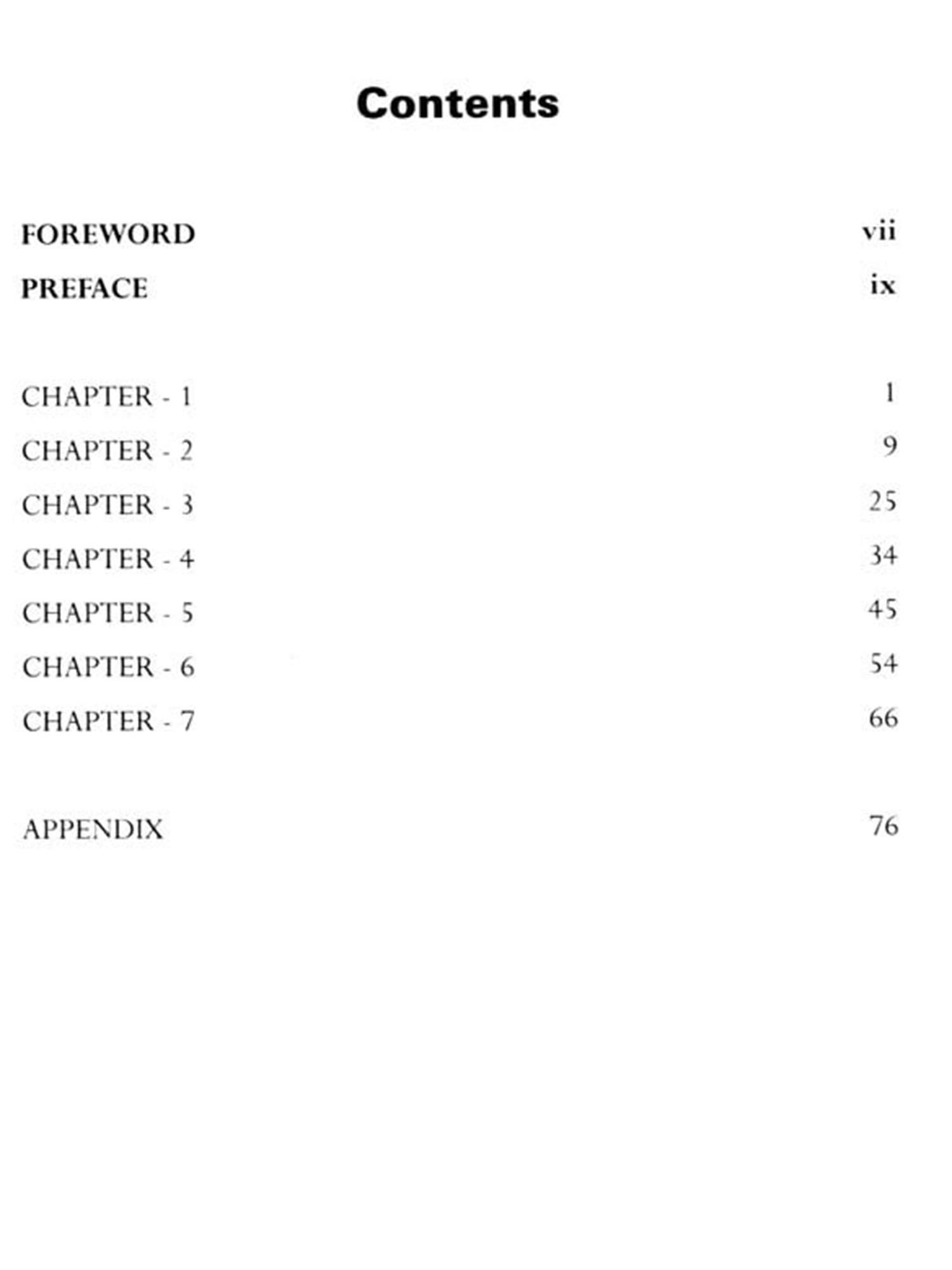 Contents

FOREWORD vii
PREFACE ix

CHAPTER - 1 1
CHAPTER - 2 9
CHAPTER - 3 25
CHAPTER - 4 34
CHAPTER - 5 45
CHAPTER - 6 54
CHAPTER - 7 66

APPENDIX 76